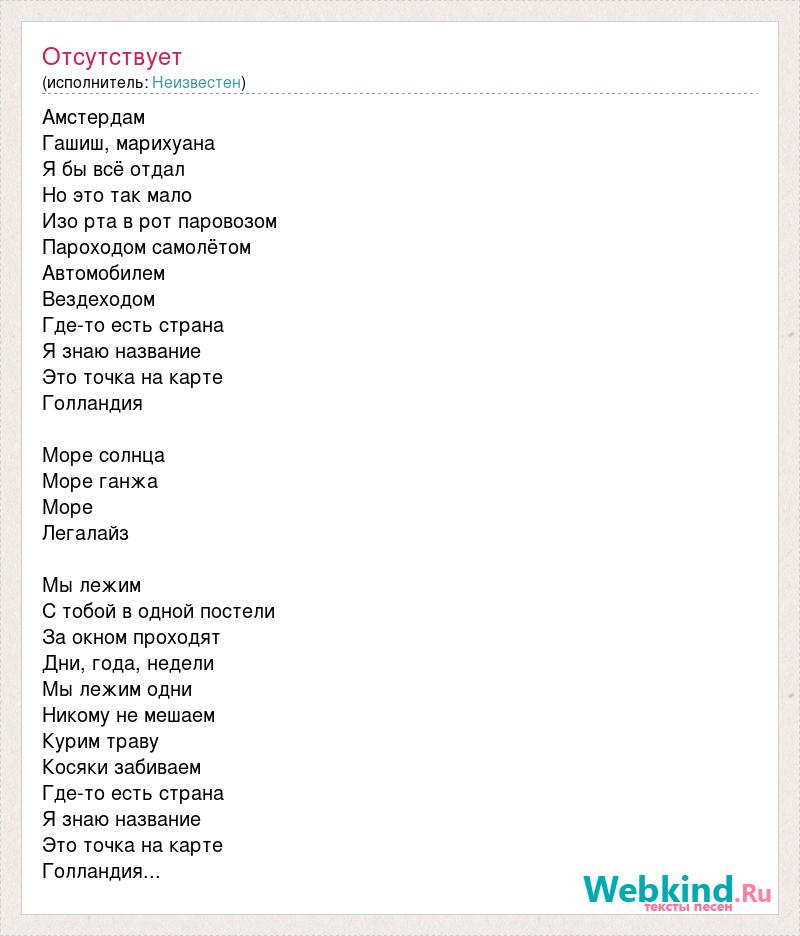 Отсутствует
(исполнитель: Неизвестен)

Амстердам
Гашиш, марихуана
Я бы всё отдал
Но это так мало
Изо рта в рот паровозом
Пароходом самолётом
Автомобилем
Вездеходом
Где-то есть страна
Я знаю название
Это точка на карте
Голландия

Море солнца
Море ганжа
Море
Легалайз

Мы лежим
С тобой в одной постели
За окном проходят
Дни, года, недели
Мы лежим одни
Никому не мешаем
Курим траву
Косяки забиваем
Где-то есть страна
Я знаю название
Это точка на карте
Голландия...

Webkind.Ru
тексты песен